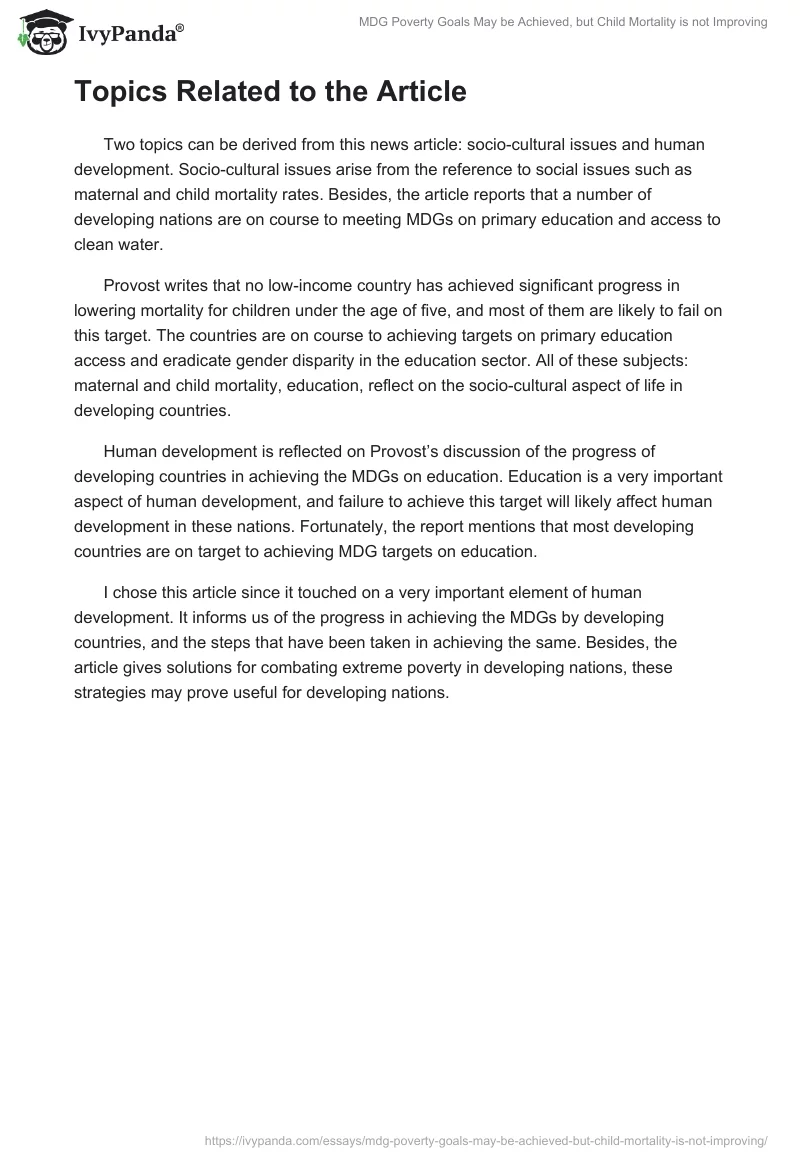 IvyPanda®

MDG Poverty Goals May be Achieved, but Child Mortality is not Improving

Topics Related to the Article

Two topics can be derived from this news article: socio-cultural issues and human development. Socio-cultural issues arise from the reference to social issues such as maternal and child mortality rates. Besides, the article reports that a number of developing nations are on course to meeting MDGs on primary education and access to clean water.

Provost writes that no low-income country has achieved significant progress in lowering mortality for children under the age of five, and most of them are likely to fail on this target. The countries are on course to achieving targets on primary education access and eradicate gender disparity in the education sector. All of these subjects: maternal and child mortality, education, reflect on the socio-cultural aspect of life in developing countries.

Human development is reflected on Provost's discussion of the progress of developing countries in achieving the MDGs on education. Education is a very important aspect of human development, and failure to achieve this target will likely affect human development in these nations. Fortunately, the report mentions that most developing countries are on target to achieving MDG targets on education.

I chose this article since it touched on a very important element of human development. It informs us of the progress in achieving the MDGs by developing countries, and the steps that have been taken in achieving the same. Besides, the article gives solutions for combating extreme poverty in developing nations, these strategies may prove useful for developing nations.

https://ivypanda.com/essays/mdg-poverty-goals-may-be-achieved-but-child-mortality-is-not-improving/